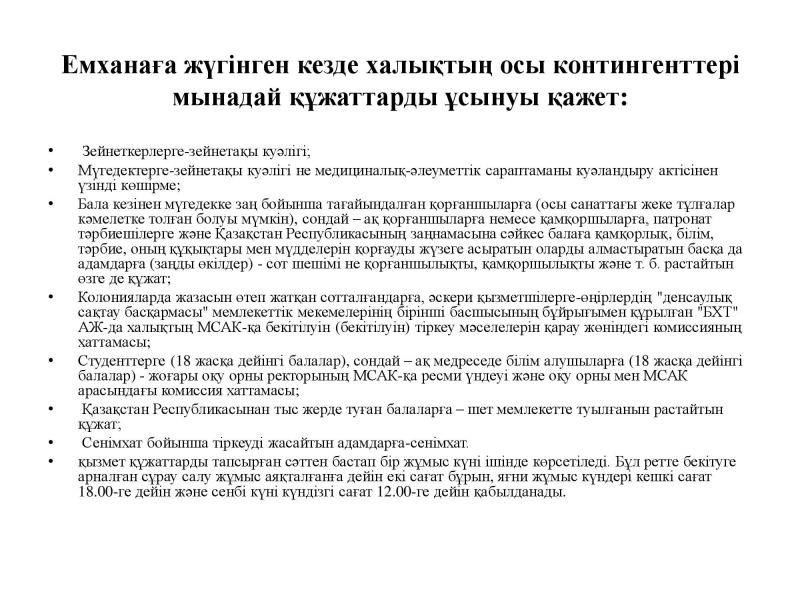 Емханаға жүгінген кезде халықтың осы контингенттері мынадай құжаттарды ұсынуы қажет:

• Зейнеткерлерге-зейнетақы куәлігі;
• Мүгедектерге-зейнетақы куәлігі не медициналық-әлеуметтік сараптаманы куәландыру актісінен үзінді көшірме;
• Бала кезінен мүгедекке заң бойынша тағайындалған қорғаншыларға (осы санаттағы жеке тұлғалар кәмелетке толған болуы мүмкін), сондай – ақ қорғаншыларға немесе қамқоршыларға, патронат тәрбиешілерге және Қазақстан Республикасының заңнамасына сәйкес балаға қамқорлық, білім, тәрбие, оның құқықтары мен мүдделерін қорғауды жүзеге асыратын оларды алмастыратын басқа да адамдарға (заңды өкілдер) - сот шешімі не қорғаншылықты, қамқоршылықты және т. б. растайтын өзге де құжат;
• Колонияларда жазасын өтеп жатқан сотталғандарға, әскери қызметшілерге-өңірлердің "денсаулық сақтау басқармасы" мемлекеттік мекемелерінің бірінші басшысының бұйрығымен құрылған "БХТ" АЖ-да халықтың МСАК-қа бекітілуін (бекітілуін) тіркеу мәселелерін қарау жөніндегі комиссияның хаттамасы;
• Студенттерге (18 жасқа дейінгі балалар), сондай – ақ медреседе білім алушыларға (18 жасқа дейінгі балалар) - жоғары оқу орны ректорының МСАК-қа ресми үндеуі және оқу орны мен МСАК арасындағы комиссия хаттамасы;
• Қазақстан Республикасынан тыс жерде туған балаларға – шет мемлекетте туылғанын растайтын құжат;
• Сенімхат бойынша тіркеуді жасайтын адамдарға-сенімхат.
• қызмет құжаттарды тапсырған сәттен бастап бір жұмыс күні ішінде көрсетіледі. Бұл ретте бекітуге арналған сұрау салу жұмыс аяқталғанға дейін екі сағат бұрын, яғни жұмыс күндері кешкі сағат 18.00-ге дейін және сенбі күні күндізгі сағат 12.00-ге дейін қабылданады.